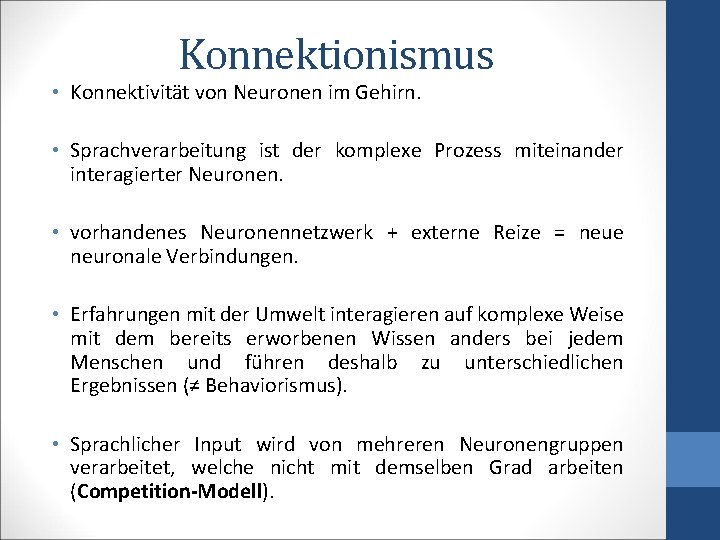 Konnektionismus

• Konnektivität von Neuronen im Gehirn.

• Sprachverarbeitung ist der komplexe Prozess miteinander interagierter Neuronen.

• vorhandenes Neuronennetzwerk + externe Reize = neue neuronale Verbindungen.

• Erfahrungen mit der Umwelt interagieren auf komplexe Weise mit dem bereits erworbenen Wissen anders bei jedem Menschen und führen deshalb zu unterschiedlichen Ergebnissen (≠ Behaviorismus).

• Sprachlicher Input wird von mehreren Neuronengruppen verarbeitet, welche nicht mit demselben Grad arbeiten (Competition-Modell).